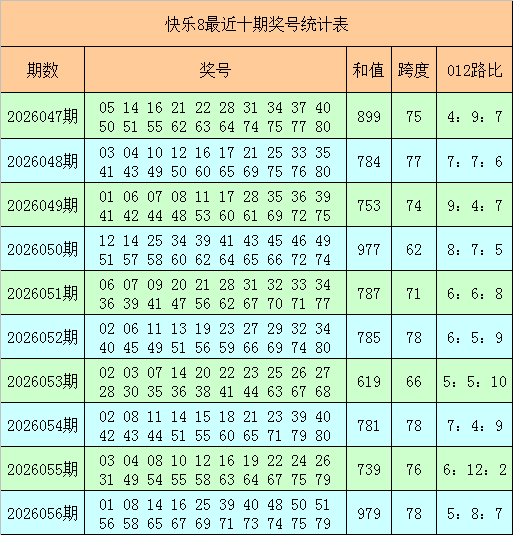 快乐8最近十期奖号统计表

| 期数 | 奖号 | 和值 | 跨度 | 012路比 |
|---|---|---|---|---|
| 2026047期 | 05 14 16 21 22 28 31 34 37 40 50 51 55 62 63 64 74 75 77 80 | 899 | 75 | 4：9：7 |
| 2026048期 | 03 04 10 12 16 17 21 25 33 35 41 43 49 50 60 65 69 75 76 80 | 784 | 77 | 7：7：6 |
| 2026049期 | 01 06 07 08 11 17 28 35 36 39 41 42 44 48 53 60 61 69 72 75 | 753 | 74 | 9：4：7 |
| 2026050期 | 12 14 25 34 39 41 43 45 46 49 51 57 58 60 62 64 65 66 72 74 | 977 | 62 | 8：7：5 |
| 2026051期 | 06 07 09 20 21 28 31 32 33 34 36 39 41 47 56 62 67 70 71 77 | 787 | 71 | 6：6：8 |
| 2026052期 | 02 06 11 13 19 23 27 29 32 34 40 45 49 51 56 59 66 69 74 80 | 785 | 78 | 6：5：9 |
| 2026053期 | 02 03 07 14 20 22 23 25 26 27 28 30 35 36 38 41 44 63 67 68 | 619 | 66 | 5：5：10 |
| 2026054期 | 02 08 11 14 15 18 21 23 39 40 42 43 44 51 55 60 65 71 79 80 | 781 | 78 | 7：4：9 |
| 2026055期 | 03 04 08 10 12 16 19 22 24 26 31 49 54 55 58 63 64 67 75 79 | 739 | 76 | 6：12：2 |
| 2026056期 | 01 08 14 16 25 39 40 48 50 51 56 58 65 67 69 71 73 74 75 79 | 979 | 78 | 5：8：7 |